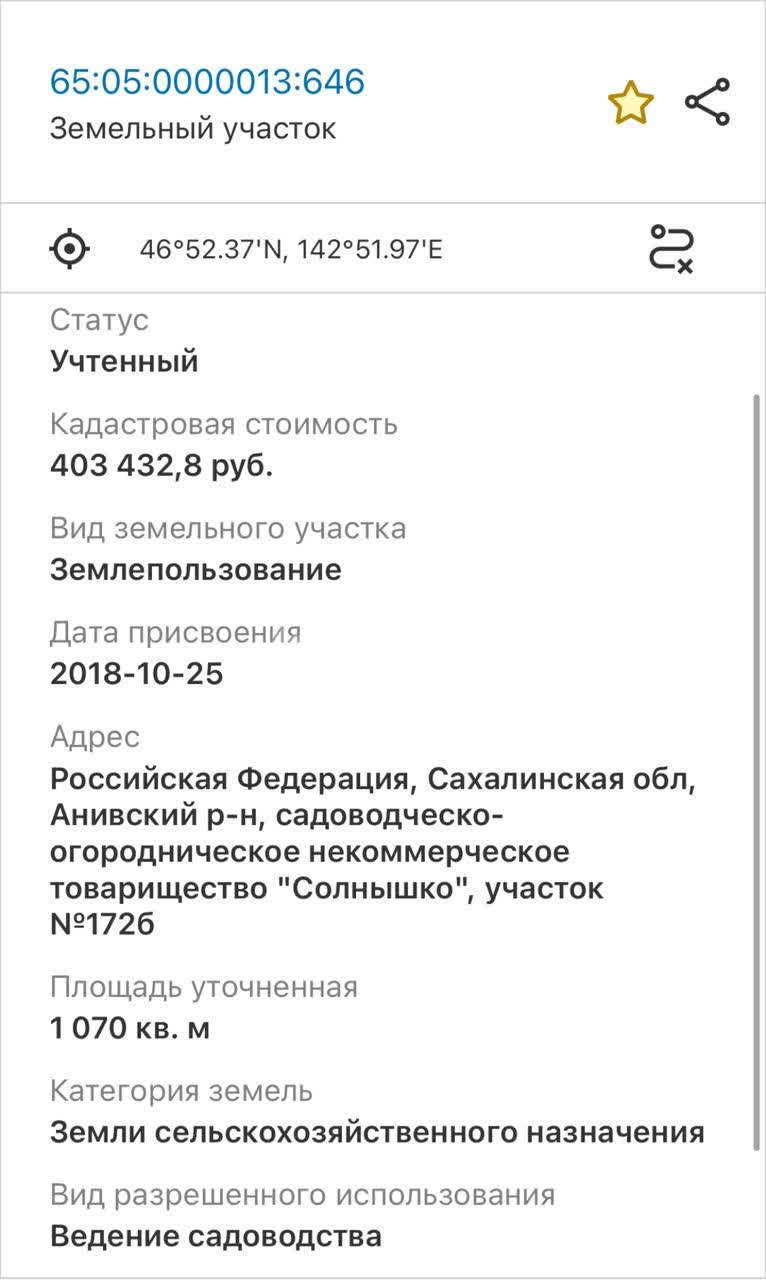 65:05:0000013:646
Земельный участок

46°52.37'N, 142°51.97'E

Статус
Учтенный

Кадастровая стоимость
403 432,8 руб.

Вид земельного участка
Землепользование

Дата присвоения
2018-10-25

Адрес
Российская Федерация, Сахалинская обл, Анивский р-н, садоводческо-огородническое некоммерческое товарищество "Солнышко", участок №172б

Площадь уточненная
1 070 кв. м

Категория земель
Земли сельскохозяйственного назначения

Вид разрешенного использования
Ведение садоводства